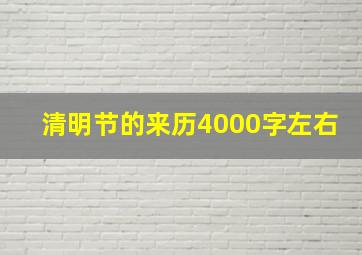 清明节的来历4000字左右